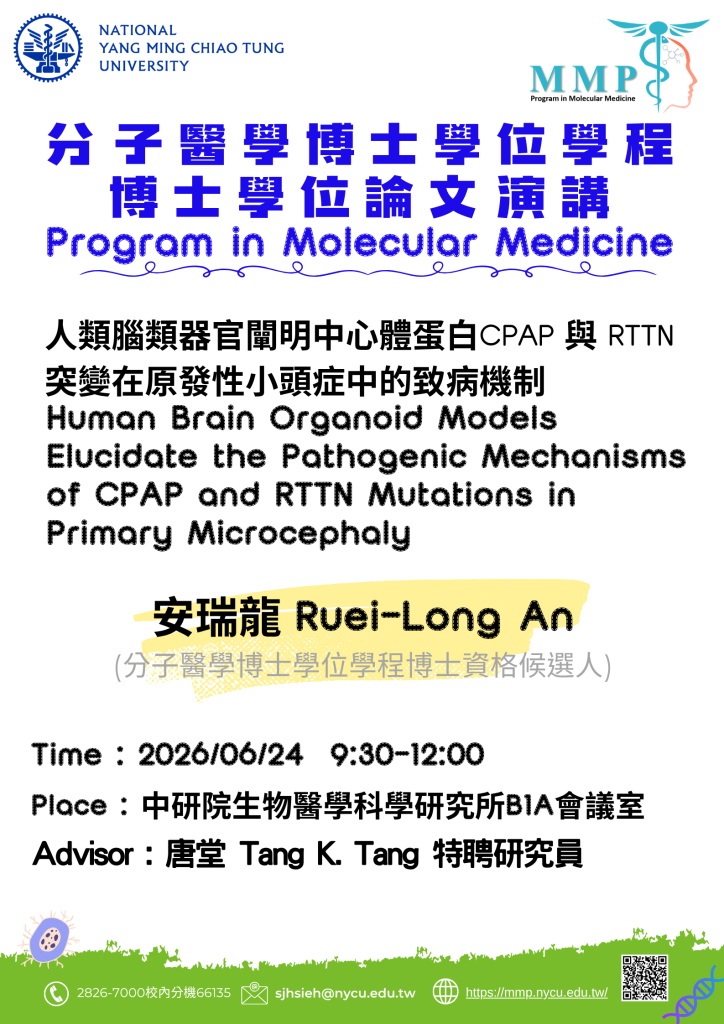 NATIONAL
YANG MING CHIAO TUNG
UNIVERSITY

MMP
Program in Molecular Medicine

分子醫學博士學位學程
博士學位論文演講
Program in Molecular Medicine

人類腦類器官闡明中心體蛋白CPAP與RTTN突變在原發性小頭症中的致病機制
Human Brain Organoid Models Elucidate the Pathogenic Mechanisms of CPAP and RTTN Mutations in Primary Microcephaly

安瑞龍 Ruei-Long An
(分子醫學博士學位學程博士資格候選人)

Time：2026/06/24 9:30-12:00
Place：中研院生物醫學科學研究所B1A會議室
Advisor：唐堂 Tang K. Tang 特聘研究員

2826-7000校內分機66135
sjhsieh@nycu.edu.tw
https://mmp.nycu.edu.tw/